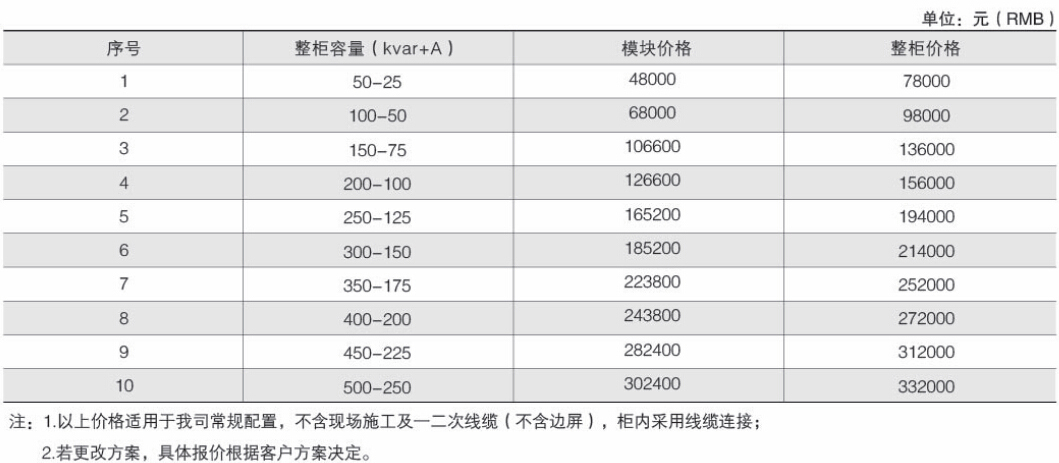 单位：元（RMB）

| 序号 | 整柜容量（kvar+A） | 模块价格 | 整柜价格 |
|---|---|---|---|
| 1 | 50-25 | 48000 | 78000 |
| 2 | 100-50 | 68000 | 98000 |
| 3 | 150-75 | 106600 | 136000 |
| 4 | 200-100 | 126600 | 156000 |
| 5 | 250-125 | 165200 | 194000 |
| 6 | 300-150 | 185200 | 214000 |
| 7 | 350-175 | 223800 | 252000 |
| 8 | 400-200 | 243800 | 272000 |
| 9 | 450-225 | 282400 | 312000 |
| 10 | 500-250 | 302400 | 332000 |

注：1.以上价格适用于我司常规配置，不含现场施工及一二次线缆（不含边屏），柜内采用线缆连接；

2.若更改方案，具体报价根据客户方案决定。